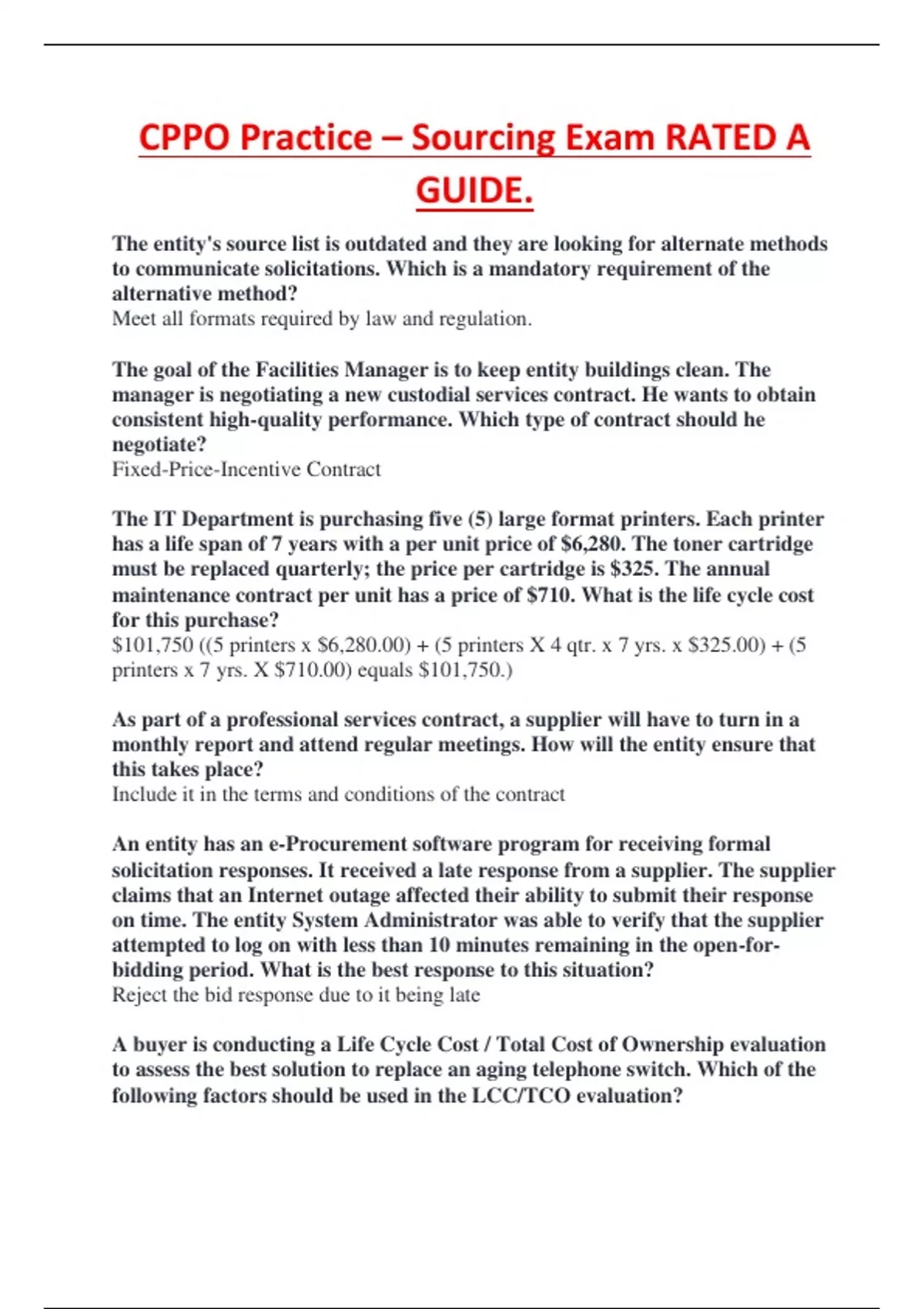 CPPO Practice – Sourcing Exam RATED A GUIDE.

The entity's source list is outdated and they are looking for alternate methods to communicate solicitations. Which is a mandatory requirement of the alternative method?
Meet all formats required by law and regulation.

The goal of the Facilities Manager is to keep entity buildings clean. The manager is negotiating a new custodial services contract. He wants to obtain consistent high-quality performance. Which type of contract should he negotiate?
Fixed-Price-Incentive Contract

The IT Department is purchasing five (5) large format printers. Each printer has a life span of 7 years with a per unit price of \$6,280. The toner cartridge must be replaced quarterly; the price per cartridge is \$325. The annual maintenance contract per unit has a price of \$710. What is the life cycle cost for this purchase?
\$101,750 ((5 printers x \$6,280.00) + (5 printers X 4 qtr. x 7 yrs. x \$325.00) + (5 printers x 7 yrs. X \$710.00) equals \$101,750.)

As part of a professional services contract, a supplier will have to turn in a monthly report and attend regular meetings. How will the entity ensure that this takes place?
Include it in the terms and conditions of the contract

An entity has an e-Procurement software program for receiving formal solicitation responses. It received a late response from a supplier. The supplier claims that an Internet outage affected their ability to submit their response on time. The entity System Administrator was able to verify that the supplier attempted to log on with less than 10 minutes remaining in the open-for-bidding period. What is the best response to this situation?
Reject the bid response due to it being late

A buyer is conducting a Life Cycle Cost / Total Cost of Ownership evaluation to assess the best solution to replace an aging telephone switch. Which of the following factors should be used in the LCC/TCO evaluation?